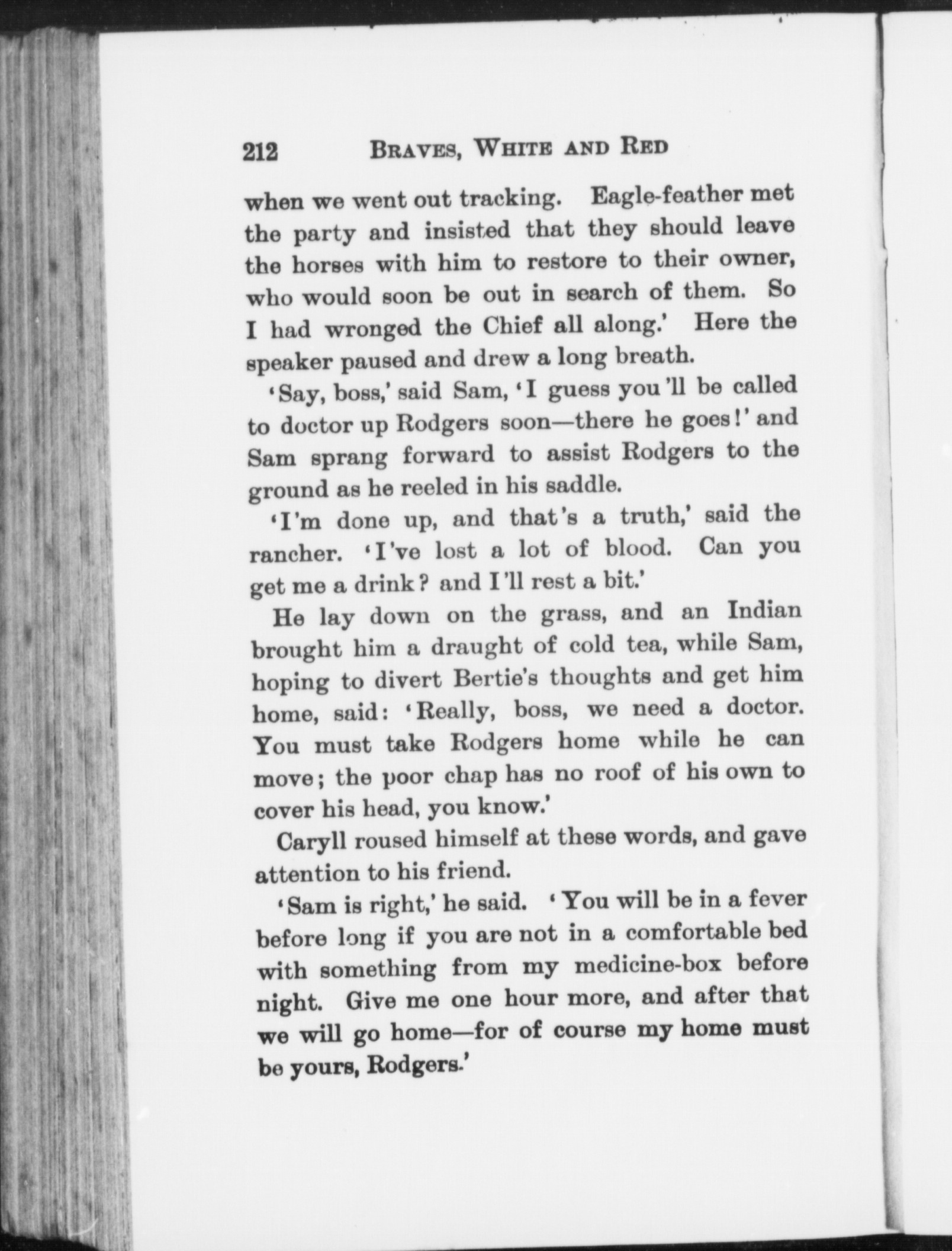 212 BRAVES, WHITE AND RED

when we went out tracking. Eagle-feather met the party and insisted that they should leave the horses with him to restore to their owner, who would soon be out in search of them. So I had wronged the Chief all along.' Here the speaker paused and drew a long breath.

'Say, boss,' said Sam, 'I guess you'll be called to doctor up Rodgers soon—there he goes!' and Sam sprang forward to assist Rodgers to the ground as he reeled in his saddle.

'I'm done up, and that's a truth,' said the rancher. 'I've lost a lot of blood. Can you get me a drink? and I'll rest a bit.'

He lay down on the grass, and an Indian brought him a draught of cold tea, while Sam, hoping to divert Bertie's thoughts and get him home, said: 'Really, boss, we need a doctor. You must take Rodgers home while he can move; the poor chap has no roof of his own to cover his head, you know.'

Caryll roused himself at these words, and gave attention to his friend.

'Sam is right,' he said. 'You will be in a fever before long if you are not in a comfortable bed with something from my medicine-box before night. Give me one hour more, and after that we will go home—for of course my home must be yours, Rodgers.'